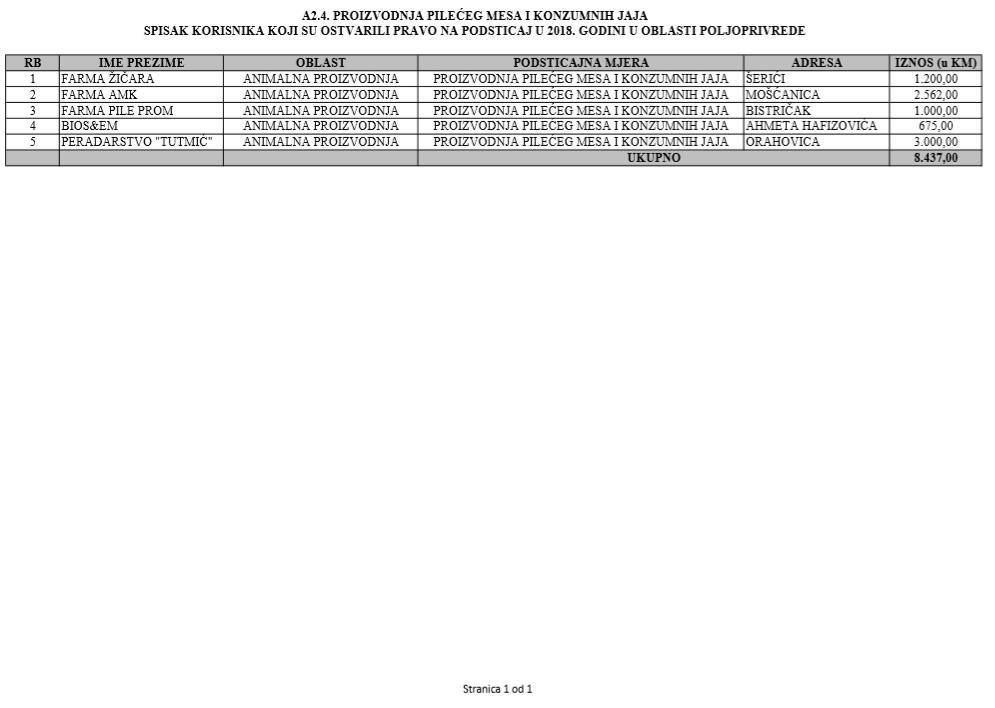 A2.4. PROIZVODNJA PILEĆEG MESA I KONZUMNIH JAJA
SPISAK KORISNIKA KOJI SU OSTVARILI PRAVO NA PODSTICAJ U 2018. GODINI U OBLASTI POLJOPRIVREDE

| RB | IME PREZIME | OBLAST | PODSTICAJNA MJERA | ADRESA | IZNOS (u KM) |
|---|---|---|---|---|---|
| 1 | FARMA ŽIČARA | ANIMALNA PROIZVODNJA | PROIZVODNJA PILEĆEG MESA I KONZUMNIH JAJA | ŠERIĆI | 1.200,00 |
| 2 | FARMA AMK | ANIMALNA PROIZVODNJA | PROIZVODNJA PILEĆEG MESA I KONZUMNIH JAJA | MOŠĆANICA | 2.562,00 |
| 3 | FARMA PILE PROM | ANIMALNA PROIZVODNJA | PROIZVODNJA PILEĆEG MESA I KONZUMNIH JAJA | BISTRIČAK | 1.000,00 |
| 4 | BIOS&EM | ANIMALNA PROIZVODNJA | PROIZVODNJA PILEĆEG MESA I KONZUMNIH JAJA | AHMETA HAFIZOVICA | 675,00 |
| 5 | PERADARSTVO "TUTMIĆ" | ANIMALNA PROIZVODNJA | PROIZVODNJA PILEĆEG MESA I KONZUMNIH JAJA | ORAHOVICA | 3.000,00 |
| | | | UKUPNO | | 8.437,00 |

Stranica 1 od 1